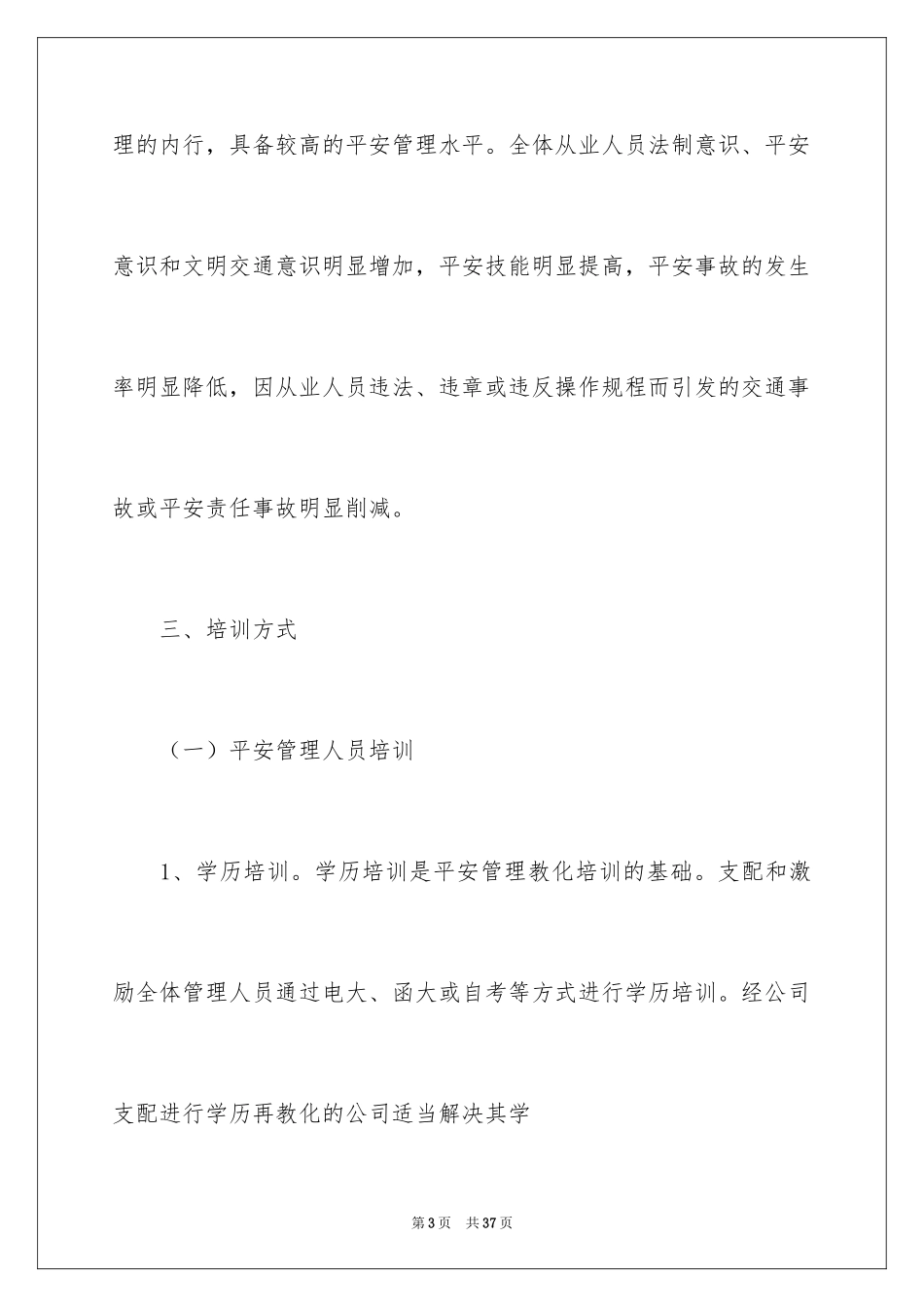 理的内行，具备较高的平安管理水平。全体从业人员法制意识、平安意识和文明交通意识明显增加，平安技能明显提高，平安事故的发生率明显降低，因从业人员违法、违章或违反操作规程而引发的交通事故或平安责任事故明显削减。

三、培训方式

（一）平安管理人员培训

1、学历培训。学历培训是平安管理教化培训的基础。支配和激励全体管理人员通过电大、函大或自考等方式进行学历培训。经公司支配进行学历再教化的公司适当解决其学

第3页　共37页